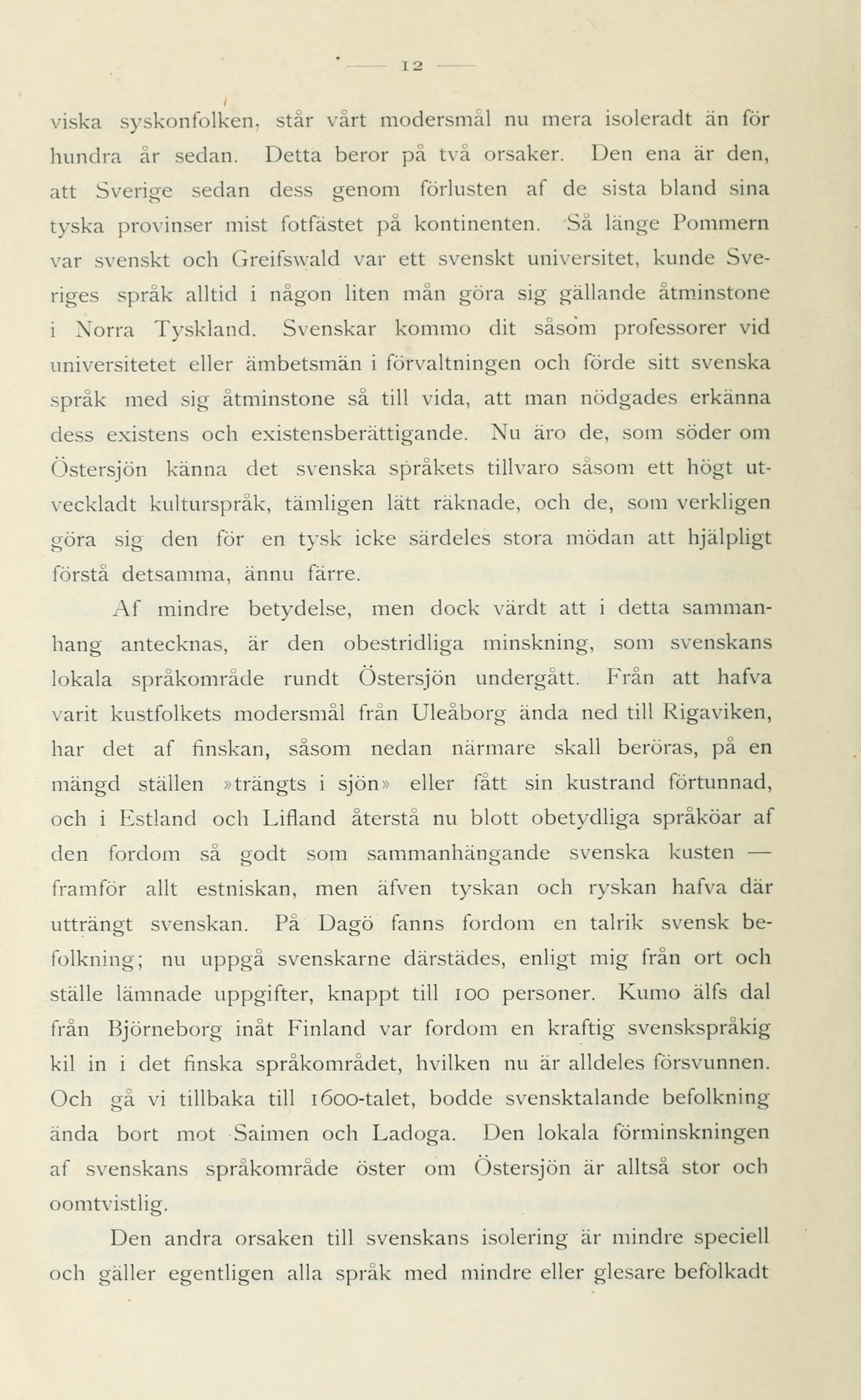 — 12 —

viska syskonfolken, står vårt modersmål nu mera isoleradt än för hundra år sedan. Detta beror på två orsaker. Den ena är den, att Sverige sedan dess genom förlusten af de sista bland sina tyska provinser mist fotfästet på kontinenten. Så länge Pommern var svenskt och Greifswald var ett svenskt universitet, kunde Sveriges språk alltid i någon liten mån göra sig gällande åtminstone i Norra Tyskland. Svenskar kommo dit såsom professorer vid universitetet eller ämbetsmän i förvaltningen och förde sitt svenska språk med sig åtminstone så till vida, att man nödgades erkänna dess existens och existensberättigande. Nu äro de, som söder om Östersjön känna det svenska språkets tillvaro såsom ett högt utveckladt kulturspråk, tämligen lätt räknade, och de, som verkligen göra sig den för en tysk icke särdeles stora mödan att hjälpligt förstå detsamma, ännu färre.

Af mindre betydelse, men dock värdt att i detta sammanhang antecknas, är den obestridliga minskning, som svenskans lokala språkområde rundt Östersjön undergått. Från att hafva varit kustfolkets modersmål från Uleåborg ända ned till Rigaviken, har det af finskan, såsom nedan närmare skall beröras, på en mängd ställen »trängts i sjön» eller fått sin kustrand förtunnad, och i Estland och Lifland återstå nu blott obetydliga språköar af den fordom så godt som sammanhängande svenska kusten — framför allt estniskan, men äfven tyskan och ryskan hafva där utträngt svenskan. På Dagö fanns fordom en talrik svensk befolkning; nu uppgå svenskarne därstädes, enligt mig från ort och ställe lämnade uppgifter, knappt till 100 personer. Kumo älfs dal från Björneborg inåt Finland var fordom en kraftig svenskspråkig kil in i det finska språkområdet, hvilken nu är alldeles försvunnen. Och gå vi tillbaka till 1600-talet, bodde svensktalande befolkning ända bort mot Saimen och Ladoga. Den lokala förminskningen af svenskans språkområde öster om Östersjön är alltså stor och oomtvistlig.

Den andra orsaken till svenskans isolering är mindre speciell och gäller egentligen alla språk med mindre eller glesare befolkadt